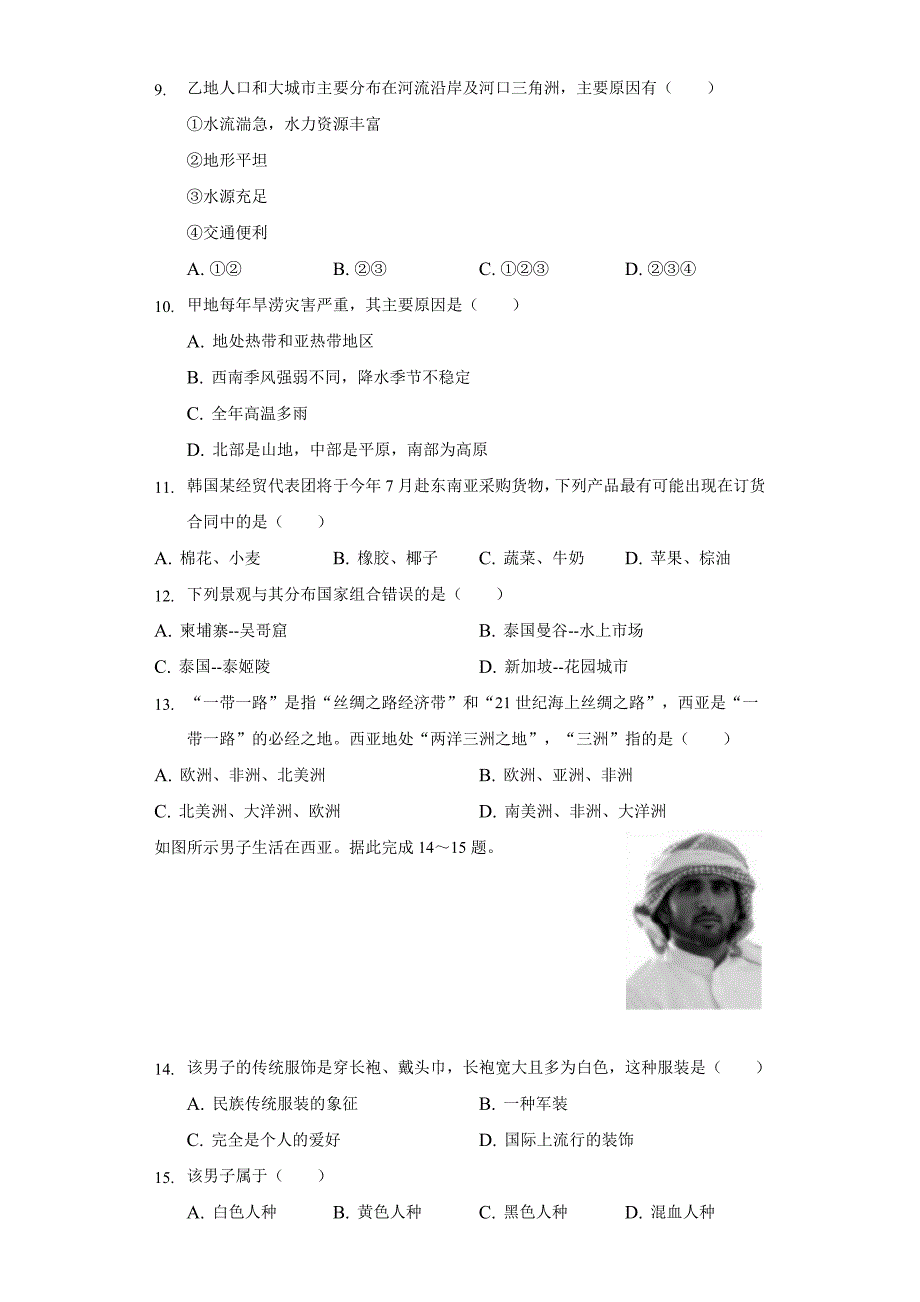 9. 乙地人口和大城市主要分布在河流沿岸及河口三角洲，主要原因有（　　）

①水流湍急，水力资源丰富

②地形平坦

③水源充足

④交通便利

A. ①②　　B. ②③　　C. ①②③　　D. ②③④

10. 甲地每年旱涝灾害严重，其主要原因是（　　）

A. 地处热带和亚热带地区

B. 西南季风强弱不同，降水季节不稳定

C. 全年高温多雨

D. 北部是山地，中部是平原，南部为高原

11. 韩国某经贸代表团将于今年 7 月赴东南亚采购货物，下列产品最有可能出现在订货合同中的是（　　）

A. 棉花、小麦　　B. 橡胶、椰子　　C. 蔬菜、牛奶　　D. 苹果、棕油

12. 下列景观与其分布国家组合错误的是（　　）

A. 柬埔寨--吴哥窟　　B. 泰国曼谷--水上市场

C. 泰国--泰姬陵　　D. 新加坡--花园城市

13. “一带一路”是指“丝绸之路经济带”和“21 世纪海上丝绸之路”，西亚是“一带一路”的必经之地。西亚地处“两洋三洲之地”，“三洲”指的是（　　）

A. 欧洲、非洲、北美洲　　B. 欧洲、亚洲、非洲

C. 北美洲、大洋洲、欧洲　　D. 南美洲、非洲、大洋洲

如图所示男子生活在西亚。据此完成 14～15 题。

14. 该男子的传统服饰是穿长袍、戴头巾，长袍宽大且多为白色，这种服装是（　　）

A. 民族传统服装的象征　　B. 一种军装

C. 完全是个人的爱好　　D. 国际上流行的装饰

15. 该男子属于（　　）

A. 白色人种　　B. 黄色人种　　C. 黑色人种　　D. 混血人种